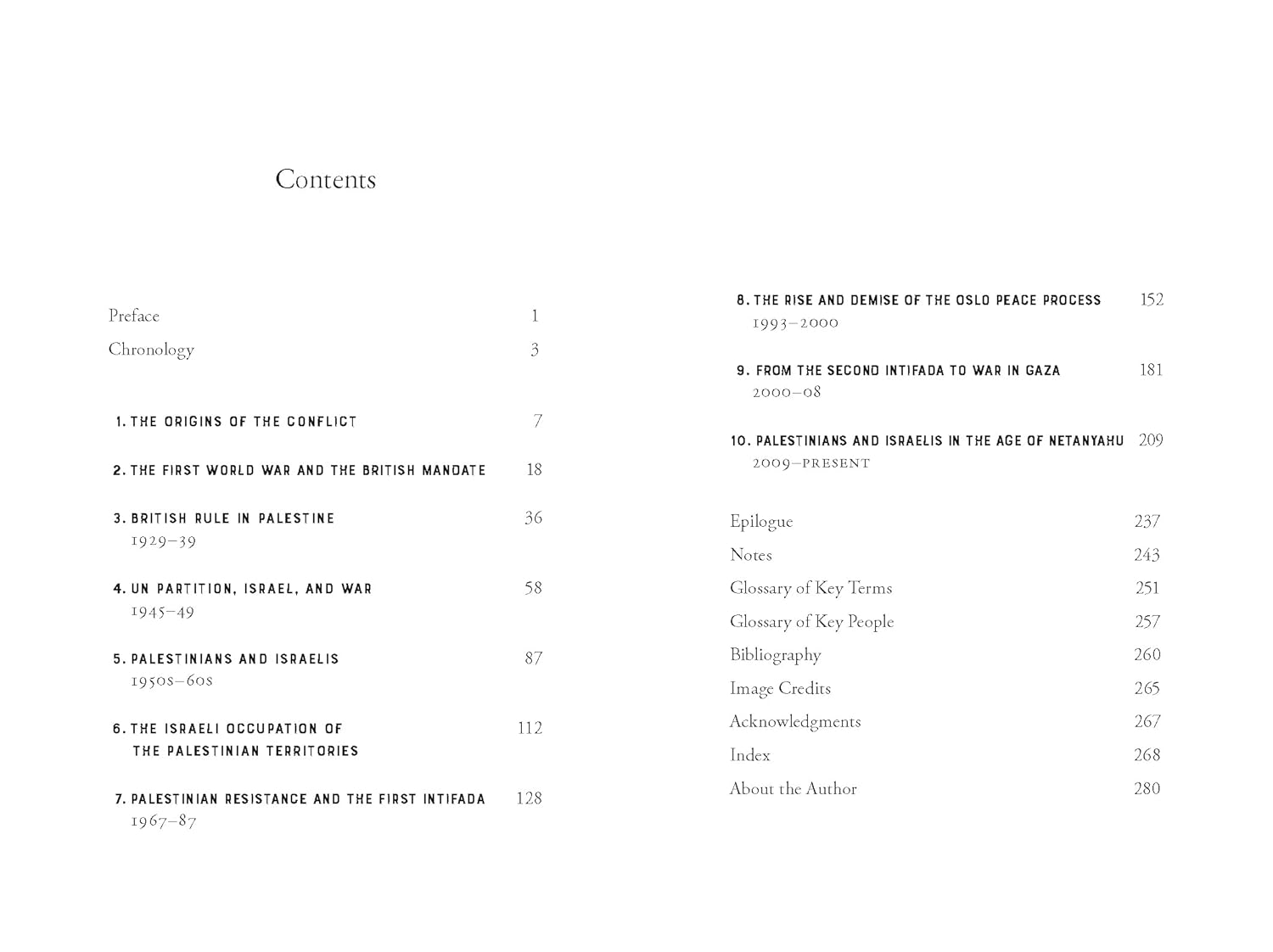 Contents

Preface 1

Chronology 3

1. THE ORIGINS OF THE CONFLICT 7

2. THE FIRST WORLD WAR AND THE BRITISH MANDATE 18

3. BRITISH RULE IN PALESTINE 36
1929–39

4. UN PARTITION, ISRAEL, AND WAR 58
1945–49

5. PALESTINIANS AND ISRAELIS 87
1950s–60s

6. THE ISRAELI OCCUPATION OF THE PALESTINIAN TERRITORIES 112

7. PALESTINIAN RESISTANCE AND THE FIRST INTIFADA 128
1967–87

8. THE RISE AND DEMISE OF THE OSLO PEACE PROCESS 152
1993–2000

9. FROM THE SECOND INTIFADA TO WAR IN GAZA 181
2000–08

10. PALESTINIANS AND ISRAELIS IN THE AGE OF NETANYAHU 209
2009–PRESENT

Epilogue 237

Notes 243

Glossary of Key Terms 251

Glossary of Key People 257

Bibliography 260

Image Credits 265

Acknowledgments 267

Index 268

About the Author 280